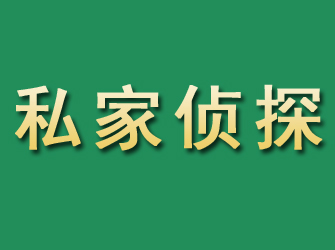 私家侦探